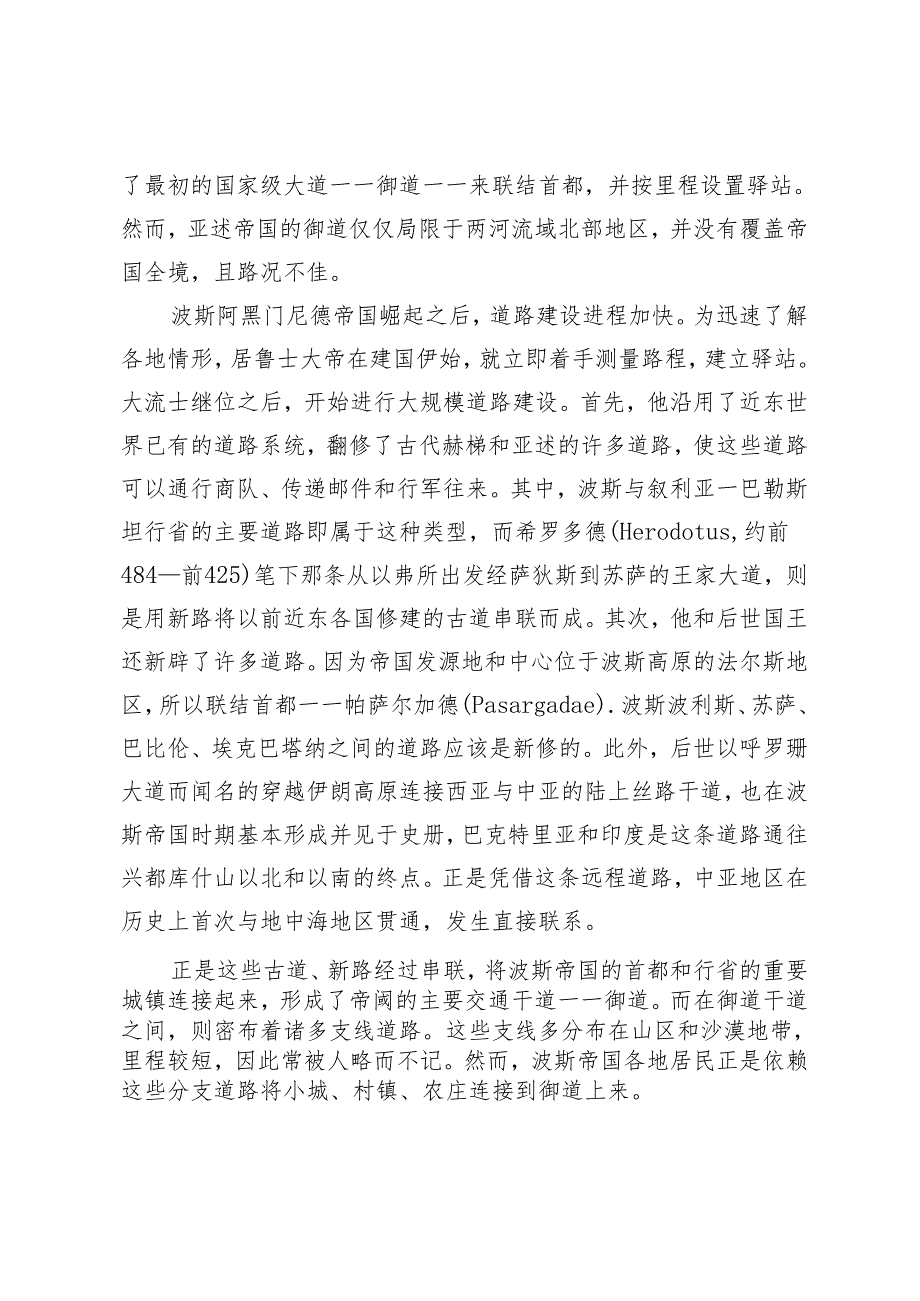 了最初的国家级大道一一御道一一来联结首都，并按里程设置驿站。然而，亚述帝国的御道仅仅局限于两河流域北部地区，并没有覆盖帝国全境，且路况不佳。

波斯阿黑门尼德帝国崛起之后，道路建设进程加快。为迅速了解各地情形，居鲁士大帝在建国伊始，就立即着手测量路程，建立驿站。大流士继位之后，开始进行大规模道路建设。首先，他沿用了近东世界已有的道路系统，翻修了古代赫梯和亚述的许多道路，使这些道路可以通行商队、传递邮件和行军往来。其中，波斯与叙利亚一巴勒斯坦行省的主要道路即属于这种类型，而希罗多德(Herodotus,约前484—前425)笔下那条从以弗所出发经萨狄斯到苏萨的王家大道，则是用新路将以前近东各国修建的古道串联而成。其次，他和后世国王还新辟了许多道路。因为帝国发源地和中心位于波斯高原的法尔斯地区，所以联结首都一一帕萨尔加德(Pasargadae).波斯波利斯、苏萨、巴比伦、埃克巴塔纳之间的道路应该是新修的。此外，后世以呼罗珊大道而闻名的穿越伊朗高原连接西亚与中亚的陆上丝路干道，也在波斯帝国时期基本形成并见于史册，巴克特里亚和印度是这条道路通往兴都库什山以北和以南的终点。正是凭借这条远程道路，中亚地区在历史上首次与地中海地区贯通，发生直接联系。

正是这些古道、新路经过串联，将波斯帝国的首都和行省的重要城镇连接起来，形成了帝阈的主要交通干道一一御道。而在御道干道之间，则密布着诸多支线道路。这些支线多分布在山区和沙漠地带，里程较短，因此常被人略而不记。然而，波斯帝国各地居民正是依赖这些分支道路将小城、村镇、农庄连接到御道上来。